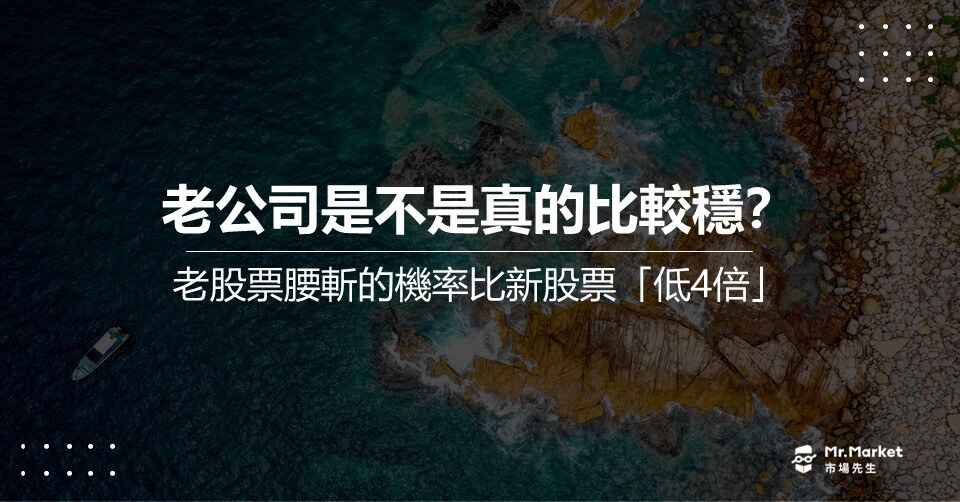 老公司是不是真的比較穩?

老股票腰斬的機率比新股票「低4倍」

Mr.Market
市場先生